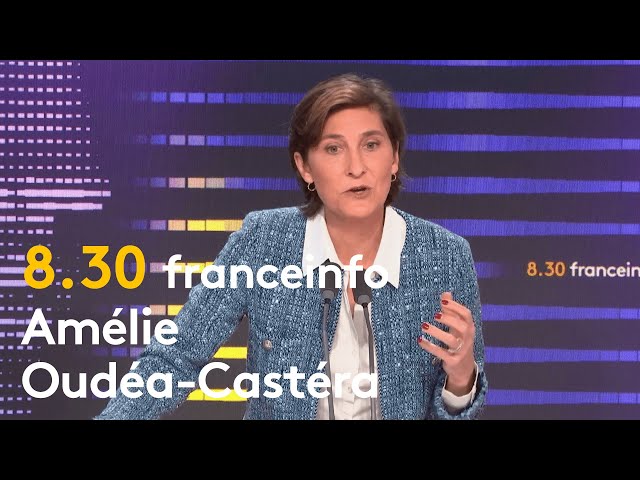 8.30 franceinfo
Amélie Oudéa-Castéra

8.30 francein